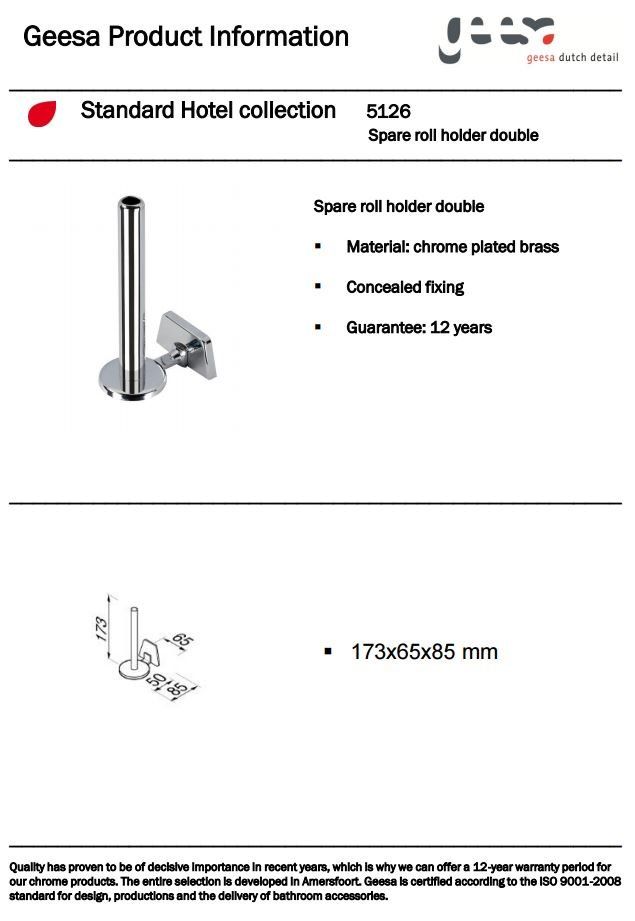 Geesa Product Information

geesa dutch detail

Standard Hotel collection 5126
Spare roll holder double

Spare roll holder double

▪ Material: chrome plated brass

▪ Concealed fixing

▪ Guarantee: 12 years

173
65
50
85

▪ 173x65x85 mm

Quality has proven to be of decisive importance in recent years, which is why we can offer a 12-year warranty period for our chrome products. The entire selection is developed in Amersfoort. Geesa is certified according to the ISO 9001-2008 standard for design, productions and the delivery of bathroom accessories.